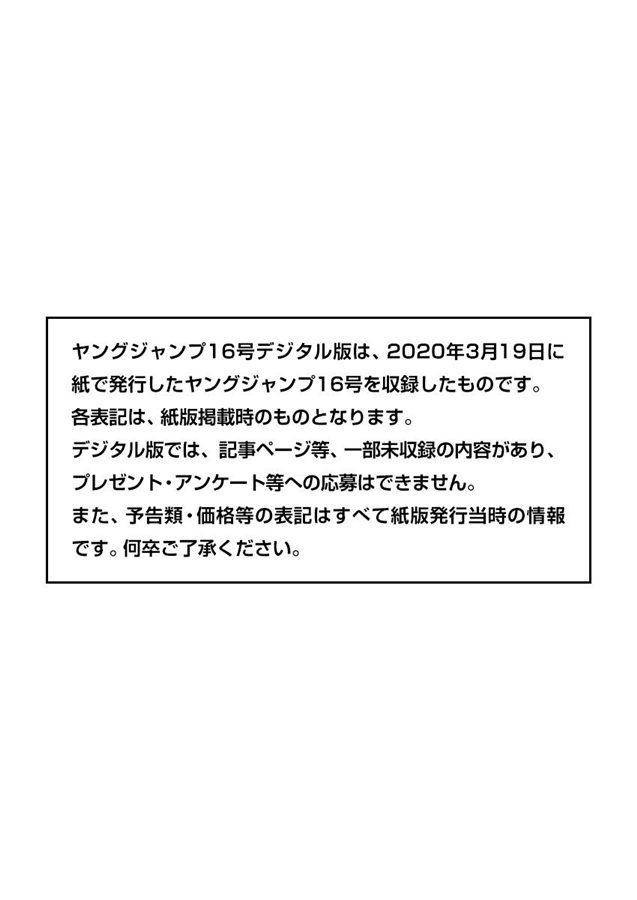 ヤングジャンプ16号デジタル版は、2020年3月19日に紙で発行したヤングジャンプ16号を収録したものです。
各表記は、紙版掲載時のものとなります。
デジタル版では、記事ページ等、一部未収録の内容があり、プレゼント・アンケート等への応募はできません。
また、予告類・価格等の表記はすべて紙版発行当時の情報です。何卒ご了承ください。